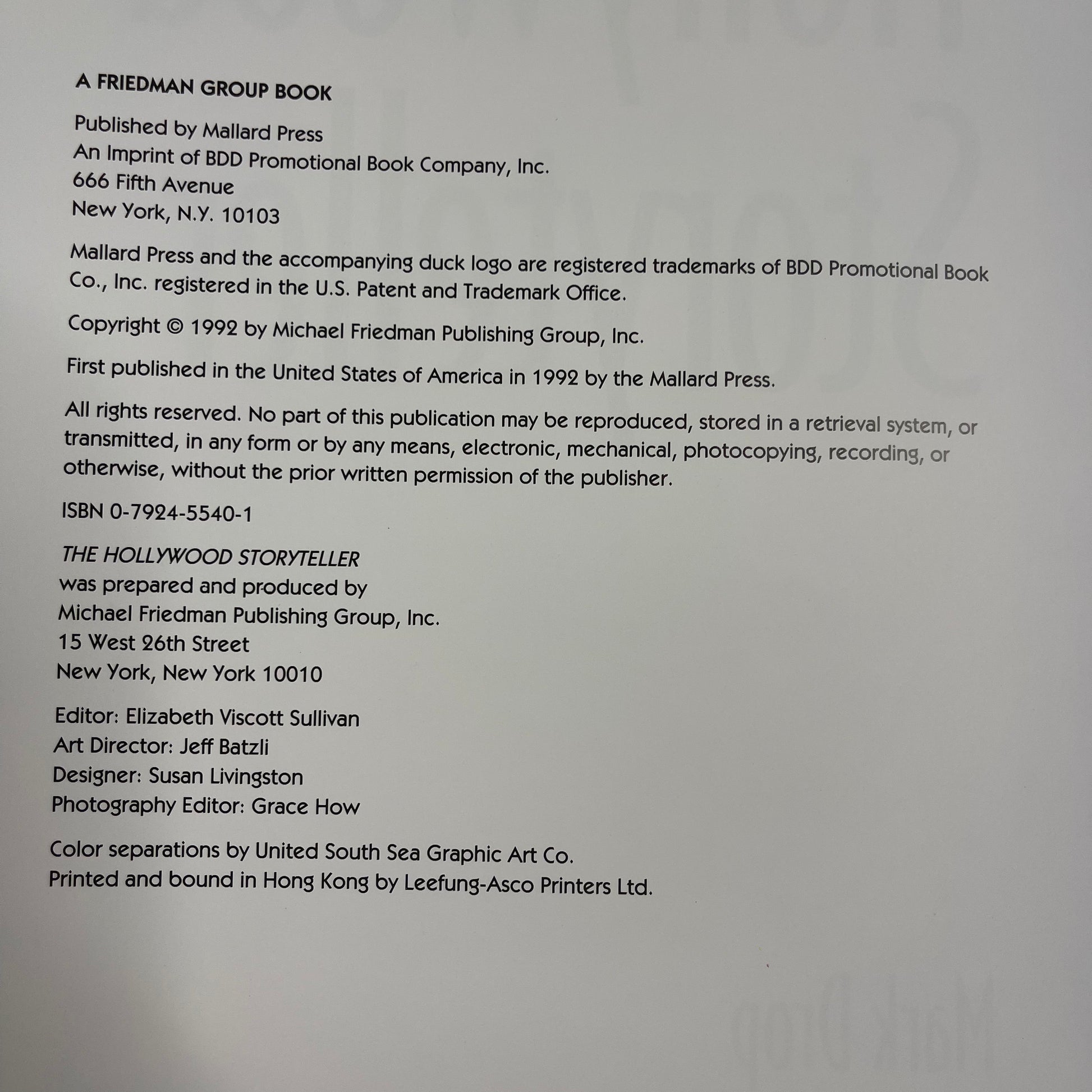 A FRIEDMAN GROUP BOOK

Published by Mallard Press
An Imprint of BDD Promotional Book Company, Inc.
666 Fifth Avenue
New York, N.Y. 10103

Mallard Press and the accompanying duck logo are registered trademarks of BDD Promotional Book Co., Inc. registered in the U.S. Patent and Trademark Office.

Copyright © 1992 by Michael Friedman Publishing Group, Inc.

First published in the United States of America in 1992 by the Mallard Press.

All rights reserved. No part of this publication may be reproduced, stored in a retrieval system, or transmitted, in any form or by any means, electronic, mechanical, photocopying, recording, or otherwise, without the prior written permission of the publisher.

ISBN 0-7924-5540-1

THE HOLLYWOOD STORYTELLER
was prepared and produced by
Michael Friedman Publishing Group, Inc.
15 West 26th Street
New York, New York 10010

Editor: Elizabeth Viscott Sullivan
Art Director: Jeff Batzli
Designer: Susan Livingston
Photography Editor: Grace How

Color separations by United South Sea Graphic Art Co.
Printed and bound in Hong Kong by Leefung-Asco Printers Ltd.